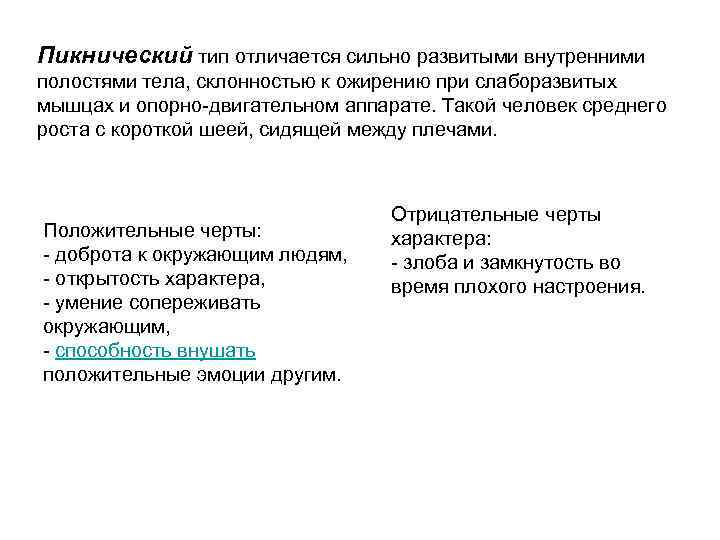 Пикнический тип отличается сильно развитыми внутренними полостями тела, склонностью к ожирению при слаборазвитых мышцах и опорно-двигательном аппарате. Такой человек среднего роста с короткой шеей, сидящей между плечами.

Положительные черты:
- доброта к окружающим людям,
- открытость характера,
- умение сопереживать окружающим,
- способность внушать положительные эмоции другим.

Отрицательные черты характера:
- злоба и замкнутость во время плохого настроения.